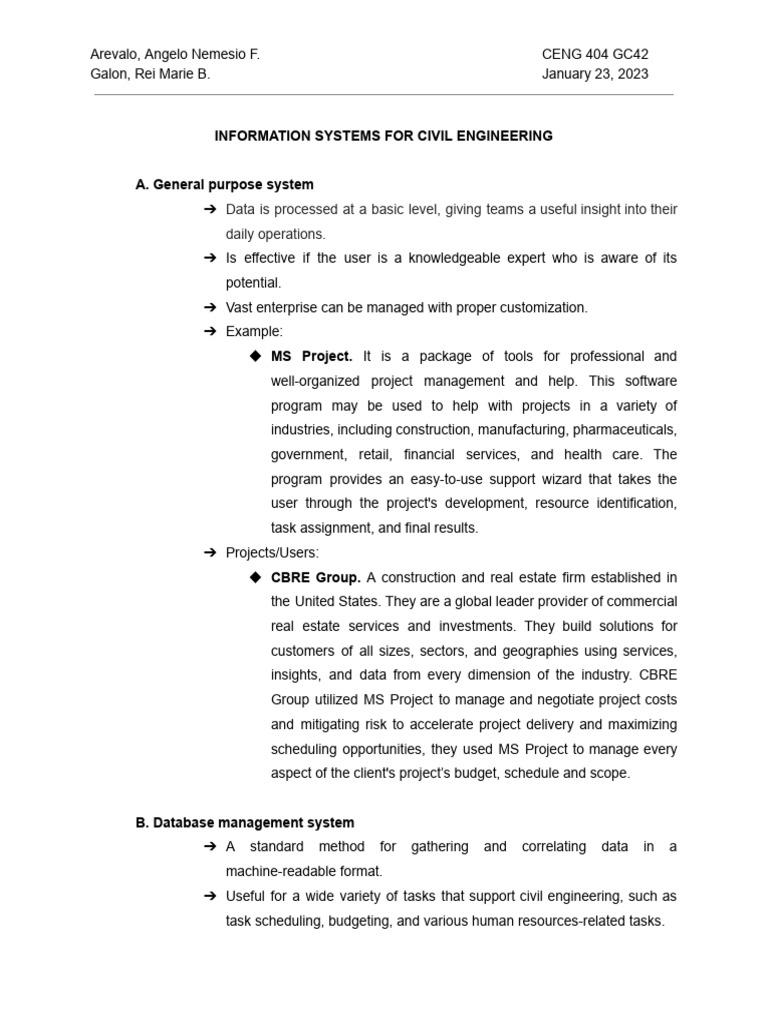 Arevalo, Angelo Nemesio F.
Galon, Rei Marie B.

CENG 404 GC42
January 23, 2023

INFORMATION SYSTEMS FOR CIVIL ENGINEERING

A. General purpose system

➔ Data is processed at a basic level, giving teams a useful insight into their daily operations.
➔ Is effective if the user is a knowledgeable expert who is aware of its potential.
➔ Vast enterprise can be managed with proper customization.
➔ Example:
◆ MS Project. It is a package of tools for professional and well-organized project management and help. This software program may be used to help with projects in a variety of industries, including construction, manufacturing, pharmaceuticals, government, retail, financial services, and health care. The program provides an easy-to-use support wizard that takes the user through the project's development, resource identification, task assignment, and final results.
➔ Projects/Users:
◆ CBRE Group. A construction and real estate firm established in the United States. They are a global leader provider of commercial real estate services and investments. They build solutions for customers of all sizes, sectors, and geographies using services, insights, and data from every dimension of the industry. CBRE Group utilized MS Project to manage and negotiate project costs and mitigating risk to accelerate project delivery and maximizing scheduling opportunities, they used MS Project to manage every aspect of the client's project's budget, schedule and scope.

B. Database management system

➔ A standard method for gathering and correlating data in a machine-readable format.
➔ Useful for a wide variety of tasks that support civil engineering, such as task scheduling, budgeting, and various human resources-related tasks.